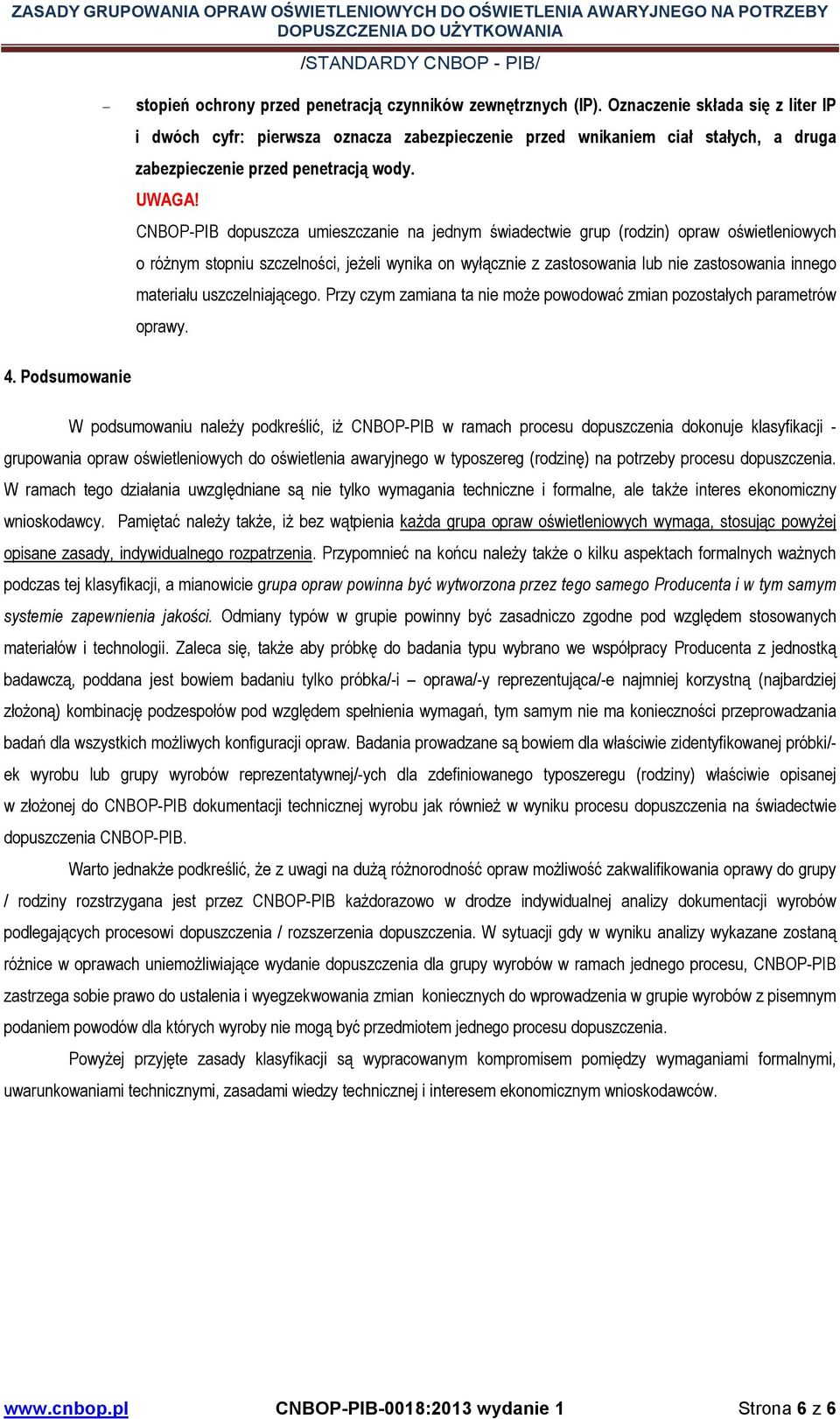 ZASADY GRUPOWANIA OPRAW OŚWIETLENIOWYCH DO OŚWIETLENIA AWARYJNEGO NA POTRZEBY DOPUSZCZENIA DO UŻYTKOWANIA

/STANDARDY CNBOP - PIB/

– stopień ochrony przed penetracją czynników zewnętrznych (IP). Oznaczenie składa się z liter IP i dwóch cyfr: pierwsza oznacza zabezpieczenie przed wnikaniem ciał stałych, a druga zabezpieczenie przed penetracją wody.

UWAGA!

CNBOP-PIB dopuszcza umieszczanie na jednym świadectwie grup (rodzin) opraw oświetleniowych o różnym stopniu szczelności, jeżeli wynika on wyłącznie z zastosowania lub nie zastosowania innego materiału uszczelniającego. Przy czym zamiana ta nie może powodować zmian pozostałych parametrów oprawy.

4. Podsumowanie

W podsumowaniu należy podkreślić, iż CNBOP-PIB w ramach procesu dopuszczenia dokonuje klasyfikacji - grupowania opraw oświetleniowych do oświetlenia awaryjnego w typoszereg (rodzinę) na potrzeby procesu dopuszczenia. W ramach tego działania uwzględniane są nie tylko wymagania techniczne i formalne, ale także interes ekonomiczny wnioskodawcy. Pamiętać należy także, iż bez wątpienia każda grupa opraw oświetleniowych wymaga, stosując powyżej opisane zasady, indywidualnego rozpatrzenia. Przypomnieć na końcu należy także o kilku aspektach formalnych ważnych podczas tej klasyfikacji, a mianowicie grupa opraw powinna być wytworzona przez tego samego Producenta i w tym samym systemie zapewnienia jakości. Odmiany typów w grupie powinny być zasadniczo zgodne pod względem stosowanych materiałów i technologii. Zaleca się, także aby próbkę do badania typu wybrano we współpracy Producenta z jednostką badawczą, poddana jest bowiem badaniu tylko próbka/-i – oprawa/-y reprezentująca/-e najmniej korzystną (najbardziej złożoną) kombinację podzespołów pod względem spełnienia wymagań, tym samym nie ma konieczności przeprowadzania badań dla wszystkich możliwych konfiguracji opraw. Badania prowadzane są bowiem dla właściwie zidentyfikowanej próbki/-ek wyrobu lub grupy wyrobów reprezentatywnej/-ych dla zdefiniowanego typoszeregu (rodziny) właściwie opisanej w złożonej do CNBOP-PIB dokumentacji technicznej wyrobu jak również w wyniku procesu dopuszczenia na świadectwie dopuszczenia CNBOP-PIB.

Warto jednakże podkreślić, że z uwagi na dużą różnorodność opraw możliwość zakwalifikowania oprawy do grupy / rodziny rozstrzygana jest przez CNBOP-PIB każdorazowo w drodze indywidualnej analizy dokumentacji wyrobów podlegających procesowi dopuszczenia / rozszerzenia dopuszczenia. W sytuacji gdy w wyniku analizy wykazane zostaną różnice w oprawach uniemożliwiające wydanie dopuszczenia dla grupy wyrobów w ramach jednego procesu, CNBOP-PIB zastrzega sobie prawo do ustalenia i wyegzekwowania zmian koniecznych do wprowadzenia w grupie wyrobów z pisemnym podaniem powodów dla których wyroby nie mogą być przedmiotem jednego procesu dopuszczenia.

Powyżej przyjęte zasady klasyfikacji są wypracowanym kompromisem pomiędzy wymaganiami formalnymi, uwarunkowaniami technicznymi, zasadami wiedzy technicznej i interesem ekonomicznym wnioskodawców.

www.cnbop.pl CNBOP-PIB-0018:2013 wydanie 1 Strona 6 z 6